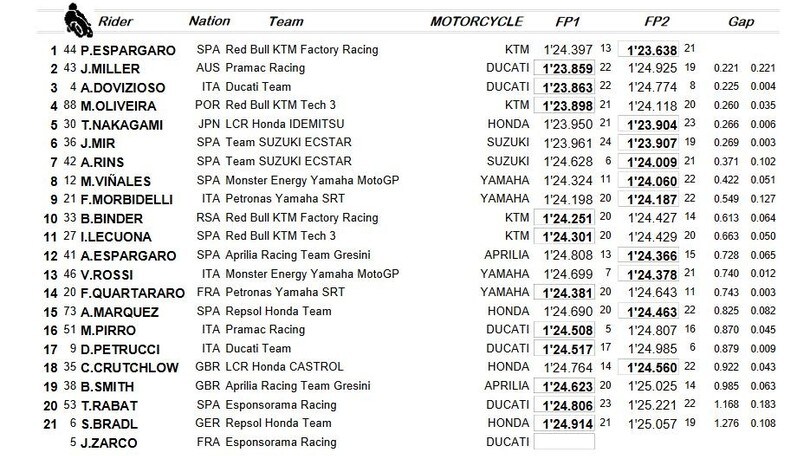 | | | Rider | Nation | Team | MOTORCYCLE | FP1 | | FP2 | | Gap | |
|---|---|---|---|---|---|---|---|---|---|---|---|
| 1 | 44 | P.ESPARGARO | SPA | Red Bull KTM Factory Racing | KTM | 1'24.397 | 13 | 1'23.638 | 21 | | |
| 2 | 43 | J.MILLER | AUS | Pramac Racing | DUCATI | 1'23.859 | 22 | 1'24.925 | 19 | 0.221 | 0.221 |
| 3 | 4 | A.DOVIZIOSO | ITA | Ducati Team | DUCATI | 1'23.863 | 22 | 1'24.774 | 8 | 0.225 | 0.004 |
| 4 | 88 | M.OLIVEIRA | POR | Red Bull KTM Tech 3 | KTM | 1'23.898 | 21 | 1'24.118 | 20 | 0.260 | 0.035 |
| 5 | 30 | T.NAKAGAMI | JPN | LCR Honda IDEMITSU | HONDA | 1'23.950 | 21 | 1'23.904 | 23 | 0.266 | 0.006 |
| 6 | 36 | J.MIR | SPA | Team SUZUKI ECSTAR | SUZUKI | 1'23.961 | 24 | 1'23.907 | 19 | 0.269 | 0.003 |
| 7 | 42 | A.RINS | SPA | Team SUZUKI ECSTAR | SUZUKI | 1'24.628 | 6 | 1'24.009 | 21 | 0.371 | 0.102 |
| 8 | 12 | M.VIÑALES | SPA | Monster Energy Yamaha MotoGP | YAMAHA | 1'24.324 | 11 | 1'24.060 | 22 | 0.422 | 0.051 |
| 9 | 21 | F.MORBIDELLI | ITA | Petronas Yamaha SRT | YAMAHA | 1'24.198 | 20 | 1'24.187 | 22 | 0.549 | 0.127 |
| 10 | 33 | B.BINDER | RSA | Red Bull KTM Factory Racing | KTM | 1'24.251 | 20 | 1'24.427 | 14 | 0.613 | 0.064 |
| 11 | 27 | I.LECUONA | SPA | Red Bull KTM Tech 3 | KTM | 1'24.301 | 20 | 1'24.429 | 20 | 0.663 | 0.050 |
| 12 | 41 | A.ESPARGARO | SPA | Aprilia Racing Team Gresini | APRILIA | 1'24.808 | 13 | 1'24.366 | 15 | 0.728 | 0.065 |
| 13 | 46 | V.ROSSI | ITA | Monster Energy Yamaha MotoGP | YAMAHA | 1'24.699 | 7 | 1'24.378 | 21 | 0.740 | 0.012 |
| 14 | 20 | F.QUARTARARO | FRA | Petronas Yamaha SRT | YAMAHA | 1'24.381 | 20 | 1'24.643 | 11 | 0.743 | 0.003 |
| 15 | 73 | A.MARQUEZ | SPA | Repsol Honda Team | HONDA | 1'24.690 | 20 | 1'24.463 | 22 | 0.825 | 0.082 |
| 16 | 51 | M.PIRRO | ITA | Pramac Racing | DUCATI | 1'24.508 | 5 | 1'24.807 | 16 | 0.870 | 0.045 |
| 17 | 9 | D.PETRUCCI | ITA | Ducati Team | DUCATI | 1'24.517 | 17 | 1'24.985 | 6 | 0.879 | 0.009 |
| 18 | 35 | C.CRUTCHLOW | GBR | LCR Honda CASTROL | HONDA | 1'24.764 | 14 | 1'24.560 | 22 | 0.922 | 0.043 |
| 19 | 38 | B.SMITH | GBR | Aprilia Racing Team Gresini | APRILIA | 1'24.623 | 20 | 1'25.025 | 14 | 0.985 | 0.063 |
| 20 | 53 | T.RABAT | SPA | Esponsorama Racing | DUCATI | 1'24.806 | 23 | 1'25.221 | 22 | 1.168 | 0.183 |
| 21 | 6 | S.BRADL | GER | Repsol Honda Team | HONDA | 1'24.914 | 21 | 1'25.057 | 19 | 1.276 | 0.108 |
| | 5 | J.ZARCO | FRA | Esponsorama Racing | DUCATI | | | | | | |